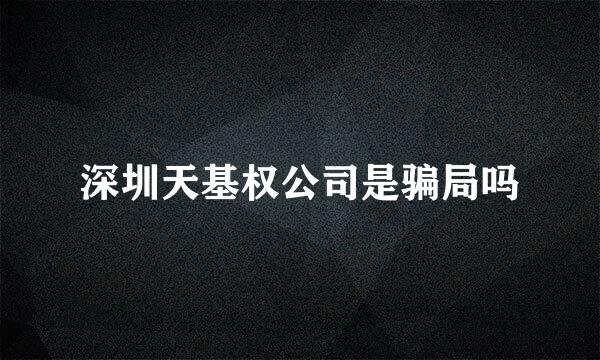 深圳天基权公司是骗局吗